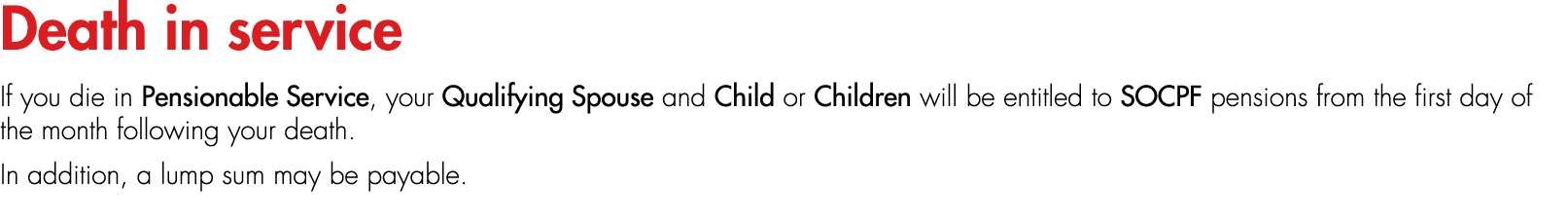 Death in service

If you die in Pensionable Service, your Qualifying Spouse and Child or Children will be entitled to SOCPF pensions from the first day of the month following your death.

In addition, a lump sum may be payable.